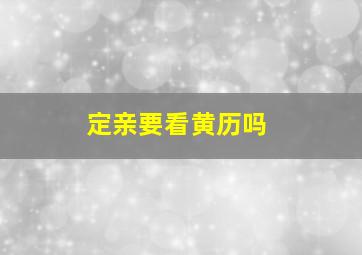 定亲要看黄历吗